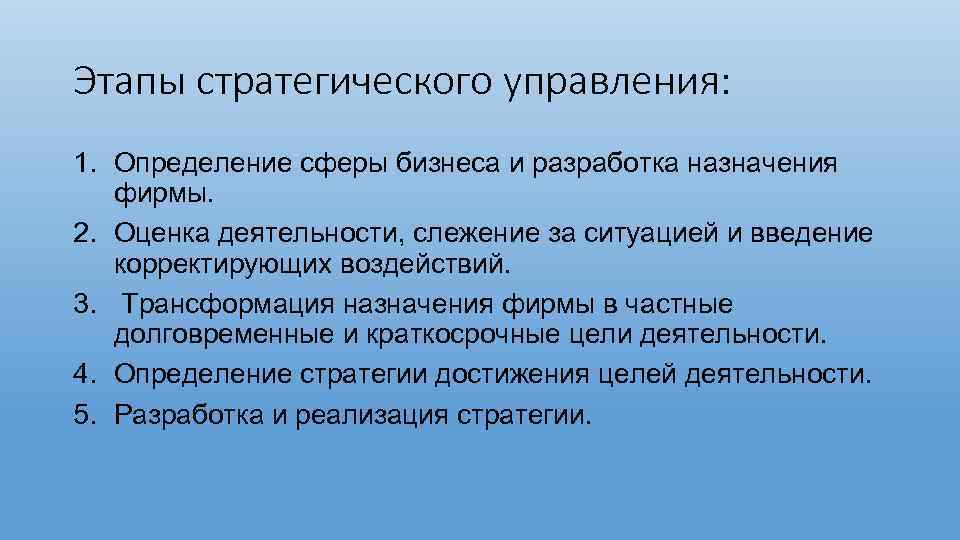 Этапы стратегического управления:

1. Определение сферы бизнеса и разработка назначения фирмы.
2. Оценка деятельности, слежение за ситуацией и введение корректирующих воздействий.
3. Трансформация назначения фирмы в частные долговременные и краткосрочные цели деятельности.
4. Определение стратегии достижения целей деятельности.
5. Разработка и реализация стратегии.